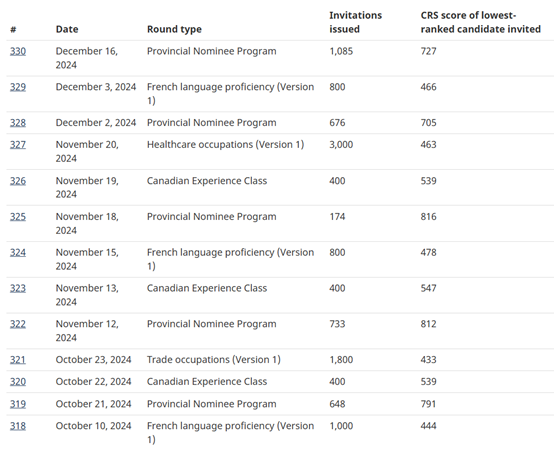 | # | Date | Round type | Invitations issued | CRS score of lowest-ranked candidate invited |
|---|---|---|---|---|
| 330 | December 16, 2024 | Provincial Nominee Program | 1,085 | 727 |
| 329 | December 3, 2024 | French language proficiency (Version 1) | 800 | 466 |
| 328 | December 2, 2024 | Provincial Nominee Program | 676 | 705 |
| 327 | November 20, 2024 | Healthcare occupations (Version 1) | 3,000 | 463 |
| 326 | November 19, 2024 | Canadian Experience Class | 400 | 539 |
| 325 | November 18, 2024 | Provincial Nominee Program | 174 | 816 |
| 324 | November 15, 2024 | French language proficiency (Version 1) | 800 | 478 |
| 323 | November 13, 2024 | Canadian Experience Class | 400 | 547 |
| 322 | November 12, 2024 | Provincial Nominee Program | 733 | 812 |
| 321 | October 23, 2024 | Trade occupations (Version 1) | 1,800 | 433 |
| 320 | October 22, 2024 | Canadian Experience Class | 400 | 539 |
| 319 | October 21, 2024 | Provincial Nominee Program | 648 | 791 |
| 318 | October 10, 2024 | French language proficiency (Version 1) | 1,000 | 444 |